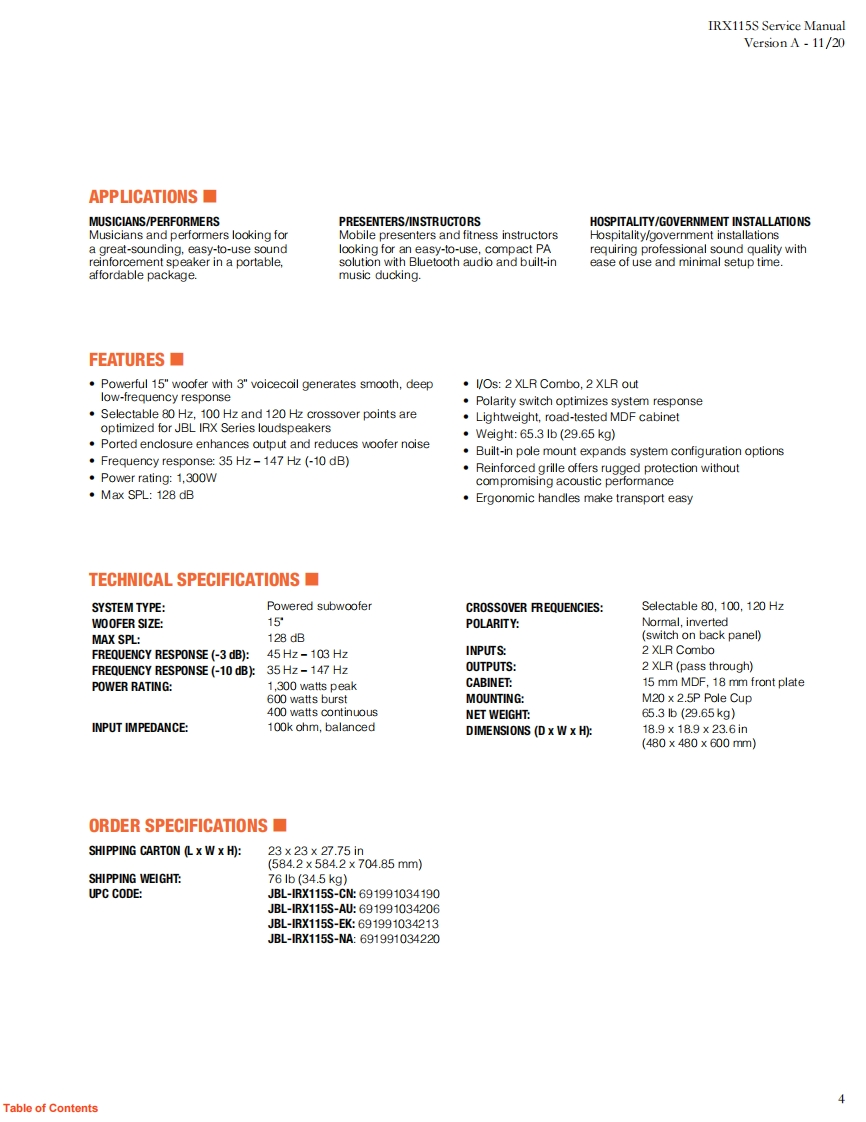 IRX115S Service Manual
Version A - 11/20

APPLICATIONS

MUSICIANS/PERFORMERS
Musicians and performers looking for a great-sounding, easy-to-use sound reinforcement speaker in a portable, affordable package.

PRESENTERS/INSTRUCTORS
Mobile presenters and fitness instructors looking for an easy-to-use, compact PA solution with Bluetooth audio and built-in music ducking.

HOSPITALITY/GOVERNMENT INSTALLATIONS
Hospitality/government installations requiring professional sound quality with ease of use and minimal setup time.

FEATURES

• Powerful 15" woofer with 3" voicecoil generates smooth, deep low-frequency response
• Selectable 80 Hz, 100 Hz and 120 Hz crossover points are optimized for JBL IRX Series loudspeakers
• Ported enclosure enhances output and reduces woofer noise
• Frequency response: 35 Hz – 147 Hz (-10 dB)
• Power rating: 1,300W
• Max SPL: 128 dB

• I/Os: 2 XLR Combo, 2 XLR out
• Polarity switch optimizes system response
• Lightweight, road-tested MDF cabinet
• Weight: 65.3 lb (29.65 kg)
• Built-in pole mount expands system configuration options
• Reinforced grille offers rugged protection without compromising acoustic performance
• Ergonomic handles make transport easy

TECHNICAL SPECIFICATIONS

| | |
|---|---|
| SYSTEM TYPE: | Powered subwoofer |
| WOOFER SIZE: | 15" |
| MAX SPL: | 128 dB |
| FREQUENCY RESPONSE (-3 dB): | 45 Hz – 103 Hz |
| FREQUENCY RESPONSE (-10 dB): | 35 Hz – 147 Hz |
| POWER RATING: | 1,300 watts peak 600 watts burst 400 watts continuous |
| INPUT IMPEDANCE: | 100k ohm, balanced |

| | |
|---|---|
| CROSSOVER FREQUENCIES: | Selectable 80, 100, 120 Hz |
| POLARITY: | Normal, inverted (switch on back panel) |
| INPUTS: | 2 XLR Combo |
| OUTPUTS: | 2 XLR (pass through) |
| CABINET: | 15 mm MDF, 18 mm front plate |
| MOUNTING: | M20 x 2.5P Pole Cup |
| NET WEIGHT: | 65.3 lb (29.65 kg) |
| DIMENSIONS (D x W x H): | 18.9 x 18.9 x 23.6 in (480 x 480 x 600 mm) |

ORDER SPECIFICATIONS

| | |
|---|---|
| SHIPPING CARTON (L x W x H): | 23 x 23 x 27.75 in (584.2 x 584.2 x 704.85 mm) |
| SHIPPING WEIGHT: | 76 lb (34.5 kg) |
| UPC CODE: | JBL-IRX115S-CN: 691991034190 JBL-IRX115S-AU: 691991034206 JBL-IRX115S-EK: 691991034213 JBL-IRX115S-NA: 691991034220 |

Table of Contents
4